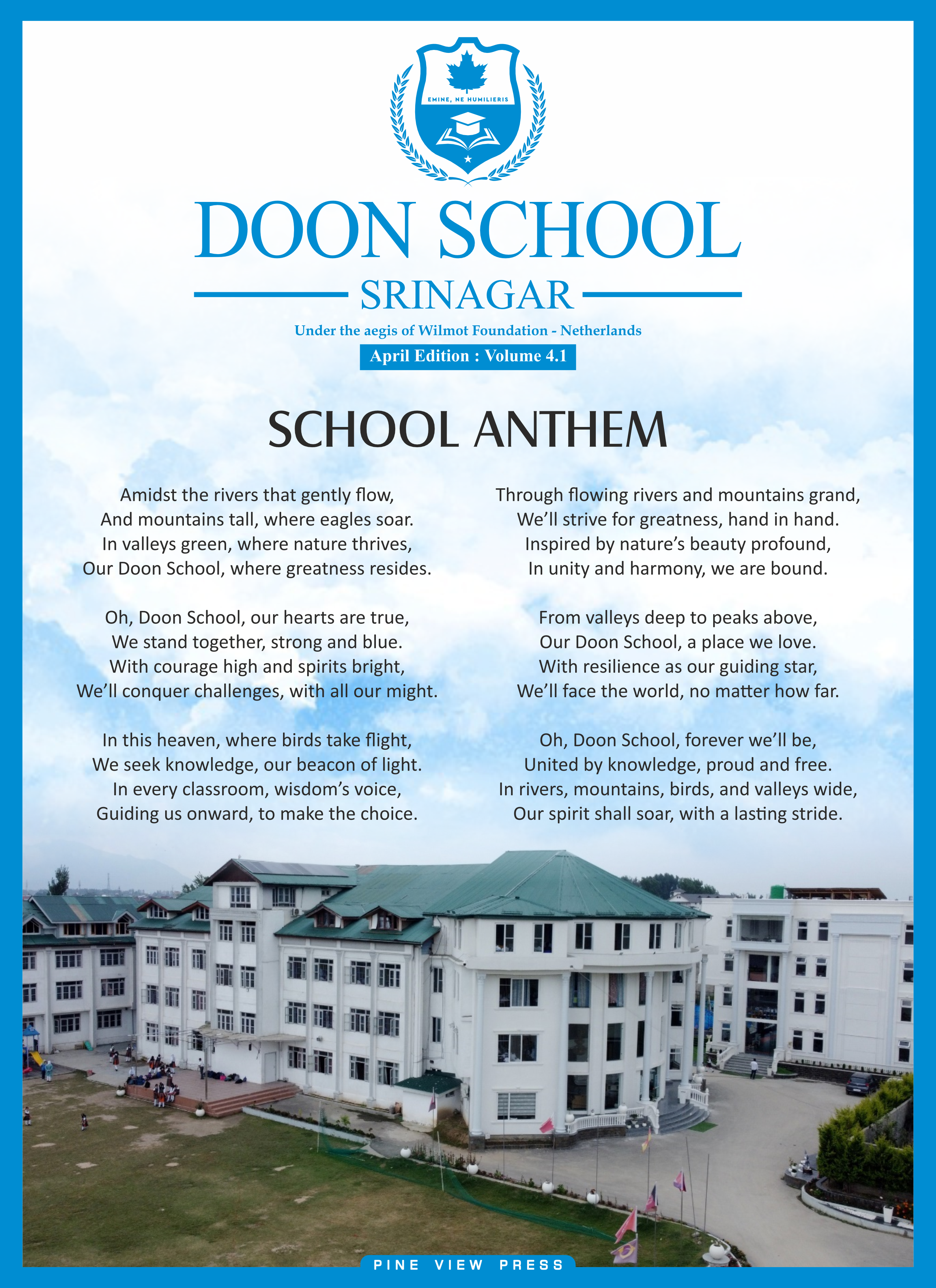 EMINE, NE HUMILIERIS

DOON SCHOOL
SRINAGAR
Under the aegis of Wilmot Foundation - Netherlands
April Edition : Volume 4.1

SCHOOL ANTHEM

Amidst the rivers that gently flow,
And mountains tall, where eagles soar.
In valleys green, where nature thrives,
Our Doon School, where greatness resides.

Oh, Doon School, our hearts are true,
We stand together, strong and blue.
With courage high and spirits bright,
We'll conquer challenges, with all our might.

In this heaven, where birds take flight,
We seek knowledge, our beacon of light.
In every classroom, wisdom's voice,
Guiding us onward, to make the choice.

Through flowing rivers and mountains grand,
We'll strive for greatness, hand in hand.
Inspired by nature's beauty profound,
In unity and harmony, we are bound.

From valleys deep to peaks above,
Our Doon School, a place we love.
With resilience as our guiding star,
We'll face the world, no matter how far.

Oh, Doon School, forever we'll be,
United by knowledge, proud and free.
In rivers, mountains, birds, and valleys wide,
Our spirit shall soar, with a lasting stride.

PINE VIEW PRESS